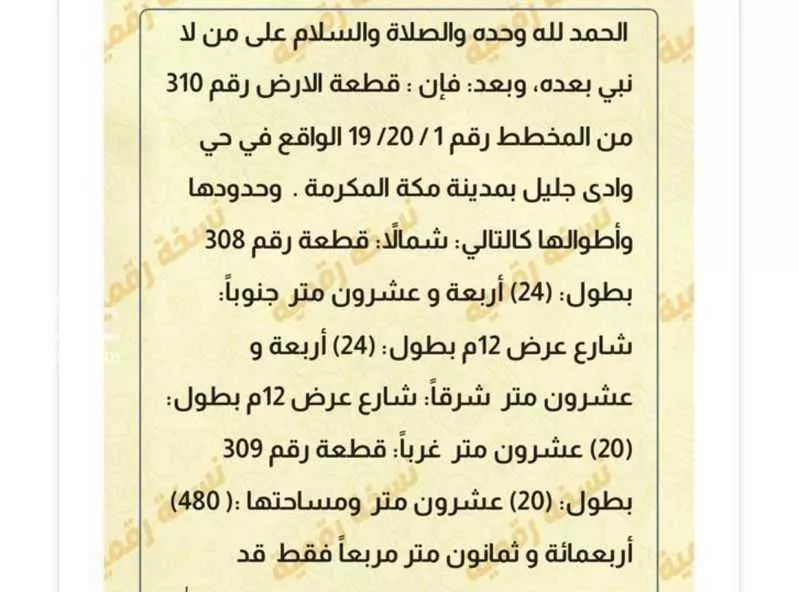 الحمد لله وحده والصلاة والسلام على من لا نبي بعده، وبعد: فإن : قطعة الارض رقم 310 من المخطط رقم 1 / 20/ 19 الواقع في حي وادى جليل بمدينة مكة المكرمة . وحدودها وأطوالها كالتالي: شمالًا: قطعة رقم 308 بطول: (24) أربعة و عشرون متر جنوباً: شارع عرض 12م بطول: (24) أربعة و عشرون متر شرقاً: شارع عرض 12م بطول: (20) عشرون متر غرباً: قطعة رقم 309 بطول: (20) عشرون متر ومساحتها :( 480) أربعمائة و ثمانون متر مربعاً فقط قد

نسخة رقمية